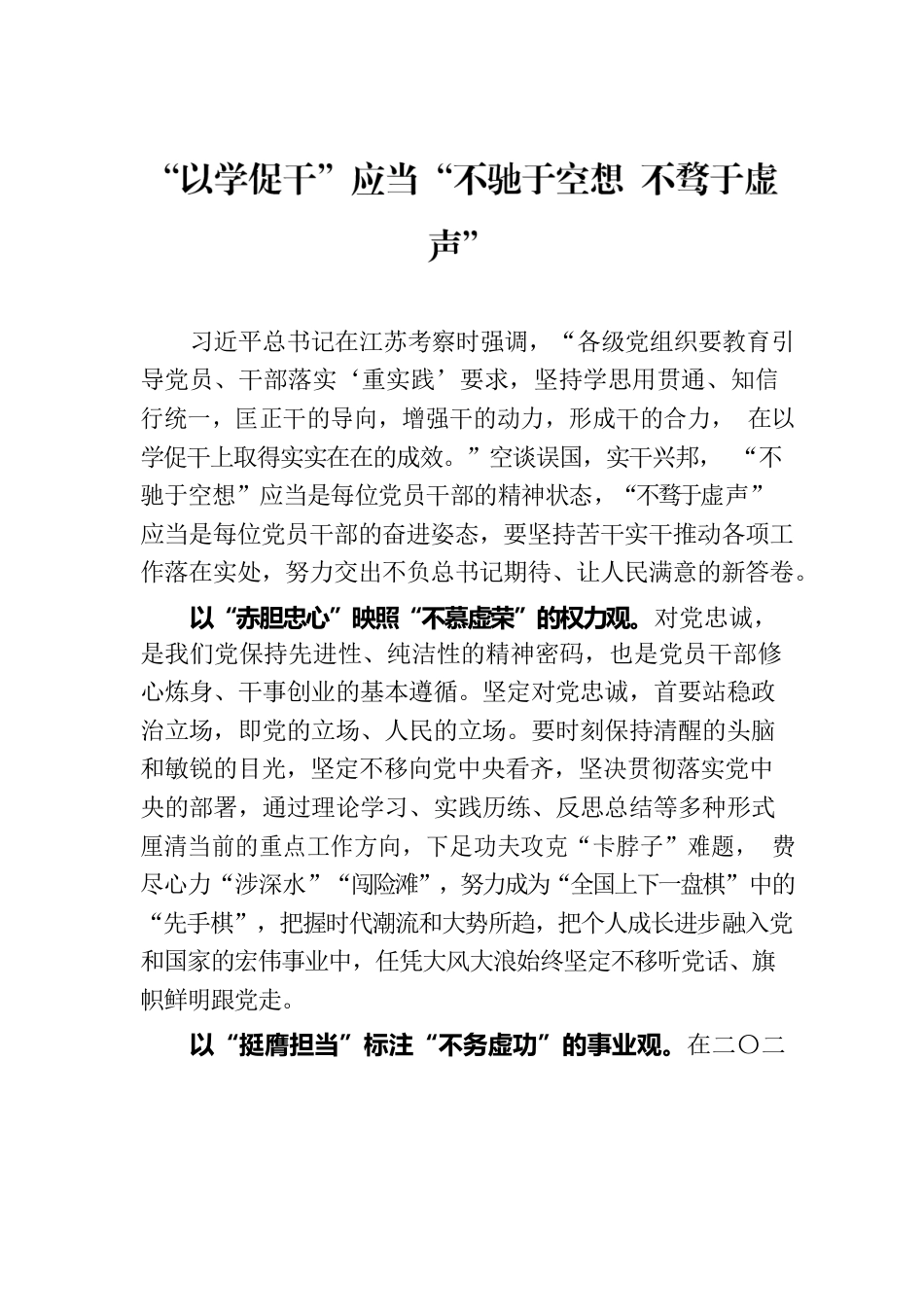 “以学促干”应当“不驰于空想 不骛于虚声”

习近平总书记在江苏考察时强调，“各级党组织要教育引导党员、干部落实‘重实践’要求，坚持学思用贯通、知信行统一，匡正干的导向，增强干的动力，形成干的合力， 在以学促干上取得实实在在的成效。”空谈误国，实干兴邦， “不驰于空想”应当是每位党员干部的精神状态，“不骛于虚声”应当是每位党员干部的奋进姿态，要坚持苦干实干推动各项工作落在实处，努力交出不负总书记期待、让人民满意的新答卷。

以“赤胆忠心”映照“不慕虚荣”的权力观。对党忠诚，是我们党保持先进性、纯洁性的精神密码，也是党员干部修心炼身、干事创业的基本遵循。坚定对党忠诚，首要站稳政治立场，即党的立场、人民的立场。要时刻保持清醒的头脑和敏锐的目光，坚定不移向党中央看齐，坚决贯彻落实党中央的部署，通过理论学习、实践历练、反思总结等多种形式厘清当前的重点工作方向，下足功夫攻克“卡脖子”难题， 费尽心力“涉深水”“闯险滩”，努力成为“全国上下一盘棋”中的“先手棋”，把握时代潮流和大势所趋，把个人成长进步融入党和国家的宏伟事业中，任凭大风大浪始终坚定不移听党话、旗帜鲜明跟党走。

以“挺膺担当”标注“不务虚功”的事业观。在二〇二